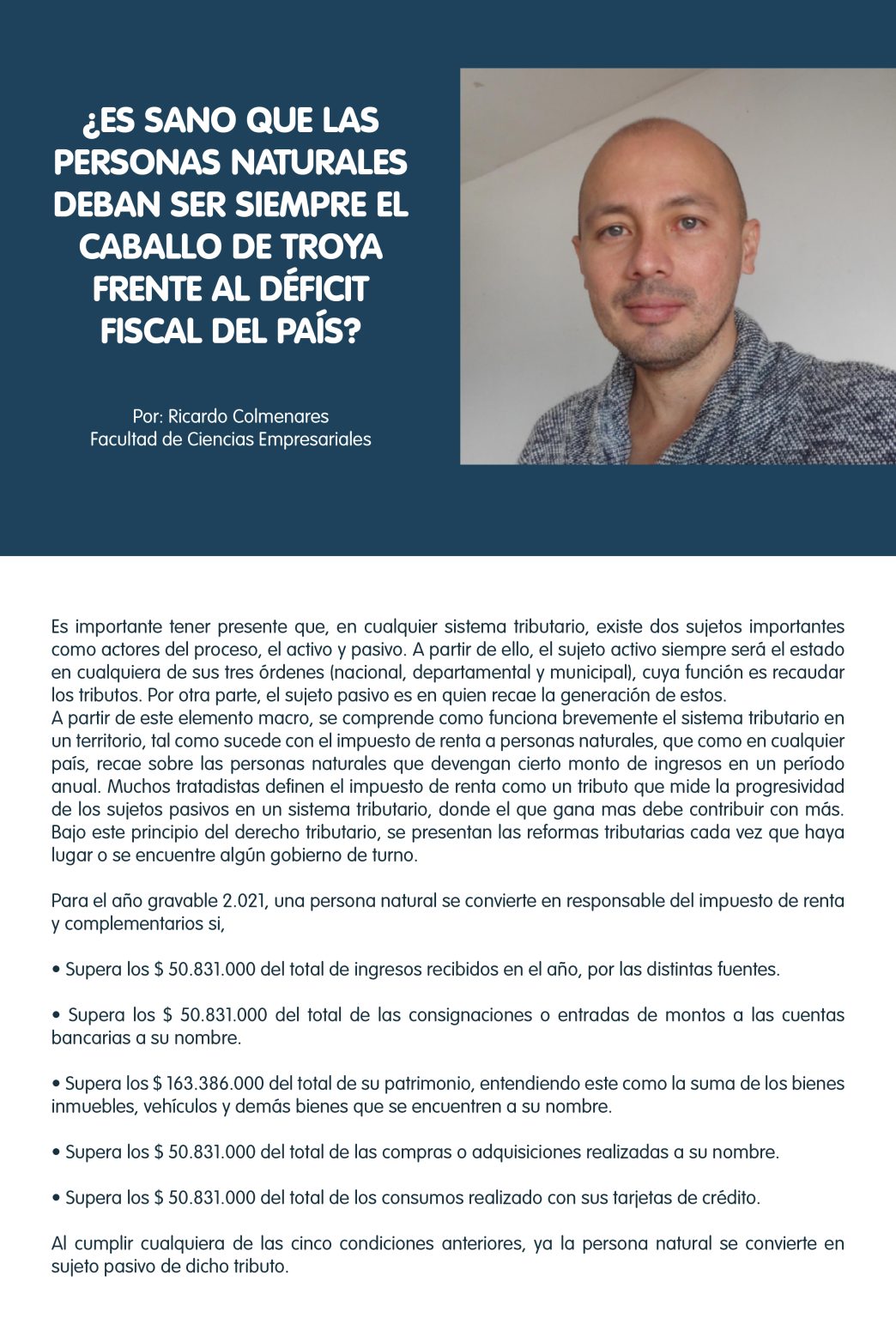 ¿ES SANO QUE LAS PERSONAS NATURALES DEBAN SER SIEMPRE EL CABALLO DE TROYA FRENTE AL DÉFICIT FISCAL DEL PAÍS?

Por: Ricardo Colmenares
Facultad de Ciencias Empresariales

Es importante tener presente que, en cualquier sistema tributario, existe dos sujetos importantes como actores del proceso, el activo y pasivo. A partir de ello, el sujeto activo siempre será el estado en cualquiera de sus tres órdenes (nacional, departamental y municipal), cuya función es recaudar los tributos. Por otra parte, el sujeto pasivo es en quien recae la generación de estos.
A partir de este elemento macro, se comprende como funciona brevemente el sistema tributario en un territorio, tal como sucede con el impuesto de renta a personas naturales, que como en cualquier país, recae sobre las personas naturales que devengan cierto monto de ingresos en un período anual. Muchos tratadistas definen el impuesto de renta como un tributo que mide la progresividad de los sujetos pasivos en un sistema tributario, donde el que gana mas debe contribuir con más. Bajo este principio del derecho tributario, se presentan las reformas tributarias cada vez que haya lugar o se encuentre algún gobierno de turno.

Para el año gravable 2.021, una persona natural se convierte en responsable del impuesto de renta y complementarios si,

• Supera los $ 50.831.000 del total de ingresos recibidos en el año, por las distintas fuentes.

• Supera los $ 50.831.000 del total de las consignaciones o entradas de montos a las cuentas bancarias a su nombre.

• Supera los $ 163.386.000 del total de su patrimonio, entendiendo este como la suma de los bienes inmuebles, vehículos y demás bienes que se encuentren a su nombre.

• Supera los $ 50.831.000 del total de las compras o adquisiciones realizadas a su nombre.

• Supera los $ 50.831.000 del total de los consumos realizado con sus tarjetas de crédito.

Al cumplir cualquiera de las cinco condiciones anteriores, ya la persona natural se convierte en sujeto pasivo de dicho tributo.